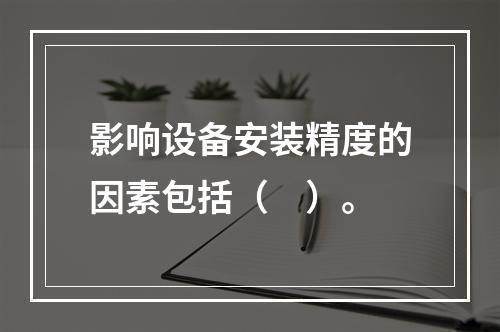 影响设备安装精度的因素包括（　）。